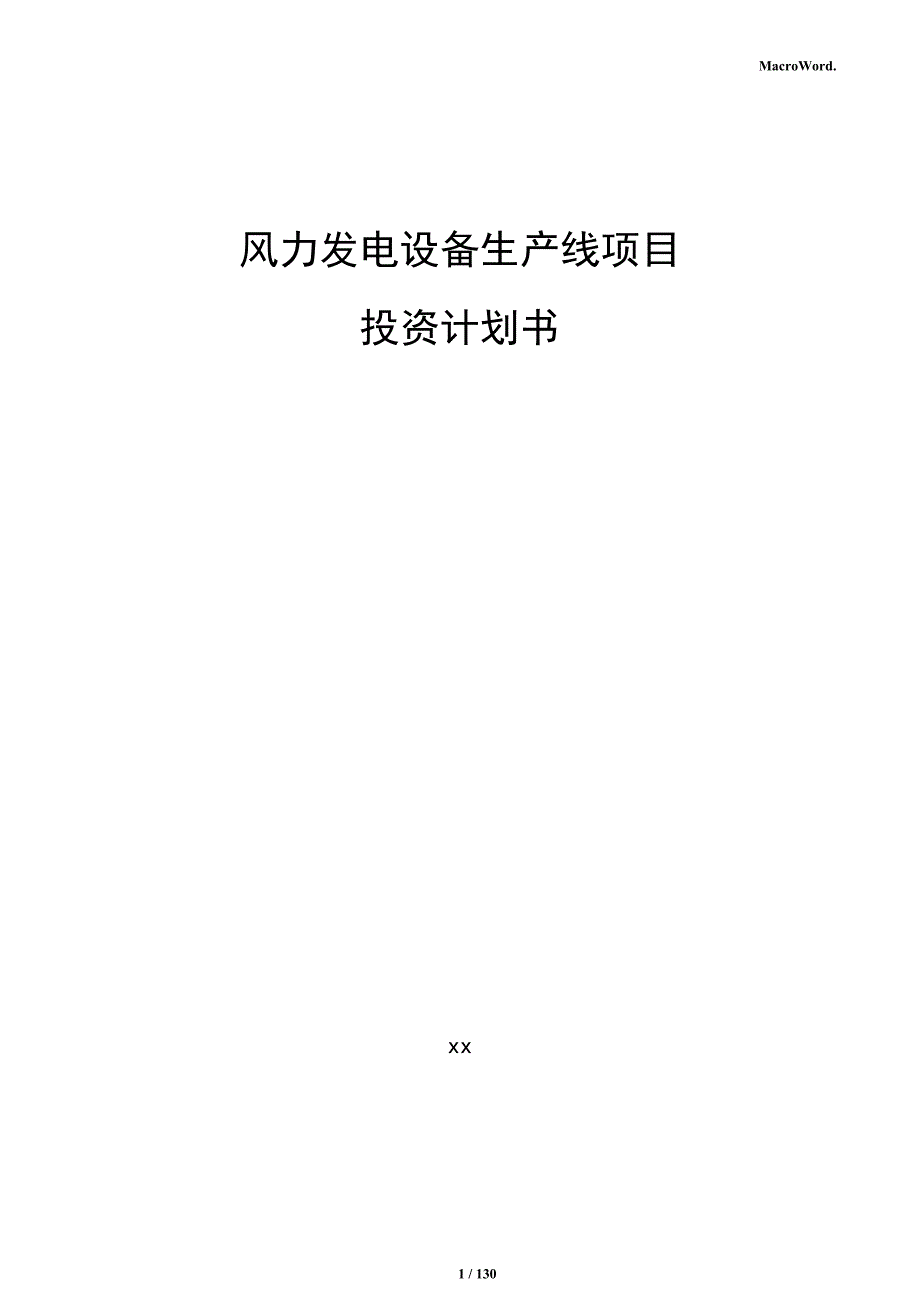 MacroWord.

风力发电设备生产线项目

投资计划书

xx

1 / 130